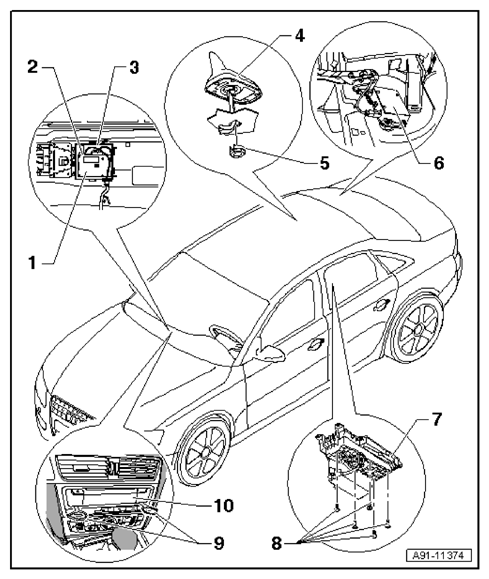 2
3
4
5
6
1
7
10
9
8
A91-11374